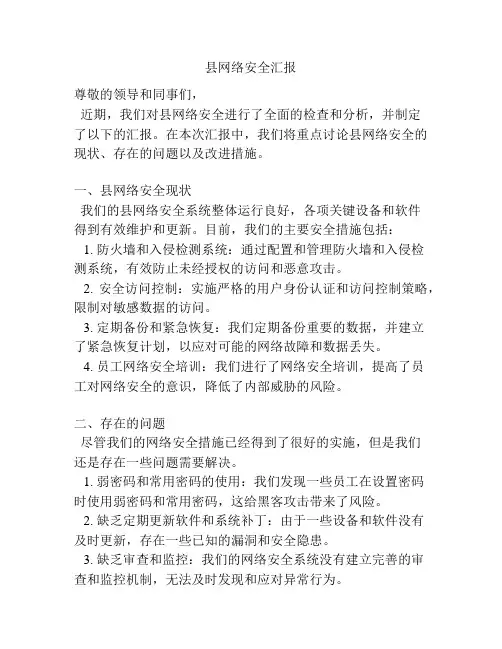 县网络安全汇报

尊敬的领导和同事们，

近期，我们对县网络安全进行了全面的检查和分析，并制定了以下的汇报。在本次汇报中，我们将重点讨论县网络安全的现状、存在的问题以及改进措施。

一、县网络安全现状

我们的县网络安全系统整体运行良好，各项关键设备和软件得到有效维护和更新。目前，我们的主要安全措施包括：

1. 防火墙和入侵检测系统：通过配置和管理防火墙和入侵检测系统，有效防止未经授权的访问和恶意攻击。

2. 安全访问控制：实施严格的用户身份认证和访问控制策略，限制对敏感数据的访问。

3. 定期备份和紧急恢复：我们定期备份重要的数据，并建立了紧急恢复计划，以应对可能的网络故障和数据丢失。

4. 员工网络安全培训：我们进行了网络安全培训，提高了员工对网络安全的意识，降低了内部威胁的风险。

二、存在的问题

尽管我们的网络安全措施已经得到了很好的实施，但是我们还是存在一些问题需要解决。

1. 弱密码和常用密码的使用：我们发现一些员工在设置密码时使用弱密码和常用密码，这给黑客攻击带来了风险。

2. 缺乏定期更新软件和系统补丁：由于一些设备和软件没有及时更新，存在一些已知的漏洞和安全隐患。

3. 缺乏审查和监控：我们的网络安全系统没有建立完善的审查和监控机制，无法及时发现和应对异常行为。